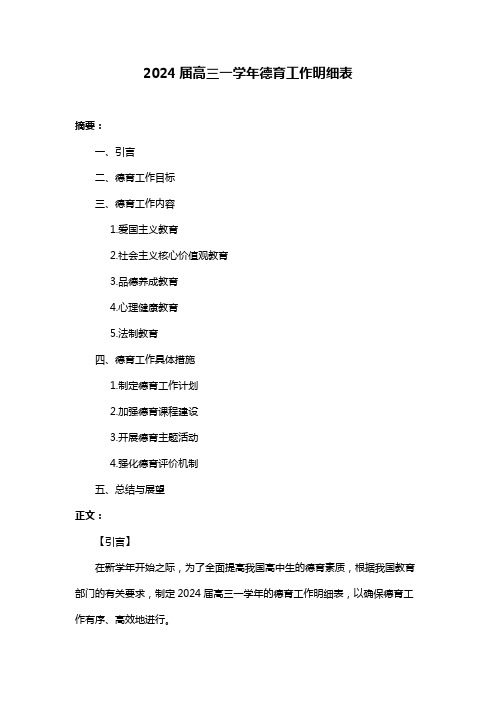 2024 届高三一学年德育工作明细表

摘要：

一、引言

二、德育工作目标

三、德育工作内容

1.爱国主义教育

2.社会主义核心价值观教育

3.品德养成教育

4.心理健康教育

5.法制教育

四、德育工作具体措施

1.制定德育工作计划

2.加强德育课程建设

3.开展德育主题活动

4.强化德育评价机制

五、总结与展望

正文：

【引言】

在新学年开始之际，为了全面提高我国高中生的德育素质，根据我国教育部门的有关要求，制定 2024 届高三一学年的德育工作明细表，以确保德育工作有序、高效地进行。